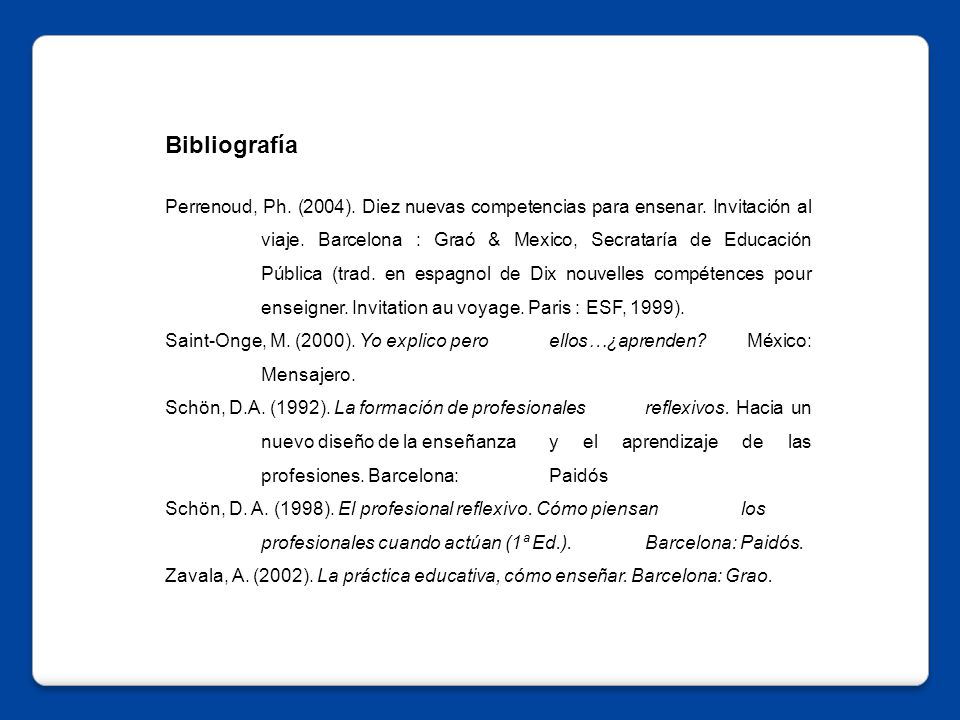 Bibliografía

Perrenoud, Ph. (2004). Diez nuevas competencias para ensenar. Invitación al viaje. Barcelona : Graó & Mexico, Secrataría de Educación Pública (trad. en espagnol de Dix nouvelles compétences pour enseigner. Invitation au voyage. Paris : ESF, 1999).

Saint-Onge, M. (2000). Yo explico pero ellos…¿aprenden? México: Mensajero.

Schön, D.A. (1992). La formación de profesionales reflexivos. Hacia un nuevo diseño de la enseñanza y el aprendizaje de las profesiones. Barcelona: Paidós

Schön, D. A. (1998). El profesional reflexivo. Cómo piensan los profesionales cuando actúan (1ª Ed.). Barcelona: Paidós.

Zavala, A. (2002). La práctica educativa, cómo enseñar. Barcelona: Grao.